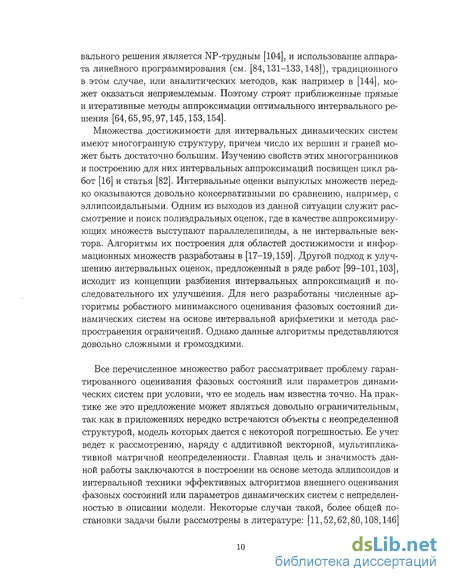 вального решения является NP-трудным [104], и использование аппарата линейного программирования (см. [84, 131–133, 148]), традиционного в этом случае, или аналитических методов, как например в [144], может оказаться неприемлемым. Поэтому строят приближенные прямые и итеративные методы аппроксимации оптимального интервального решения [64, 65, 95, 97, 145, 153, 154].

Множества достижимости для интервальных динамических систем имеют многогранную структуру, причем число их вершин и граней может быть достаточно большим. Изучению свойств этих многогранников и построению для них интервальных аппроксимаций посвящен цикл работ [16] и статья [82]. Интервальные оценки выпуклых множеств нередко оказываются довольно консервативными по сравнению, например, с эллипсоидальными. Одним из выходов из данной ситуации служит рассмотрение и поиск полиэдральных оценок, где в качестве аппроксимирующих множеств выступают параллелепипеды, а не интервальные вектора. Алгоритмы их построения для областей достижимости и информационных множеств разработаны в [17–19, 159]. Другой подход к улучшению интервальных оценок, предложенный в ряде работ [99–101, 103], исходит из концепции разбиения интервальных аппроксимаций и последовательного их улучшения. Для него разработаны численные алгоритмы робастного минимаксного оценивания фазовых состояний динамических систем на основе интервальной арифметики и метода распространения ограничений. Однако данные алгоритмы представляются довольно сложными и громоздкими.

Все перечисленное множество работ рассматривает проблему гарантированного оценивания фазовых состояний или параметров динамических систем при условии, что ее модель нам известна точно. На практике же это предложение может являться довольно ограничительным, так как в приложениях нередко встречаются объекты с неопределенной структурой, модель которых дается с некоторой погрешностью. Ее учет ведет к рассмотрению, наряду с аддитивной векторной, мультипликативной матричной неопределенности. Главная цель и значимость данной работы заключаются в построении на основе метода эллипсоидов и интервальной техники эффективных алгоритмов внешнего оценивания фазовых состояний или параметров динамических систем с неопределенностью в описании модели. Некоторые случаи такой, более общей постановки задачи были рассмотрены в литературе: [11, 52, 62, 80, 108, 146]

10

dsLib.net
библиотека диссертаций